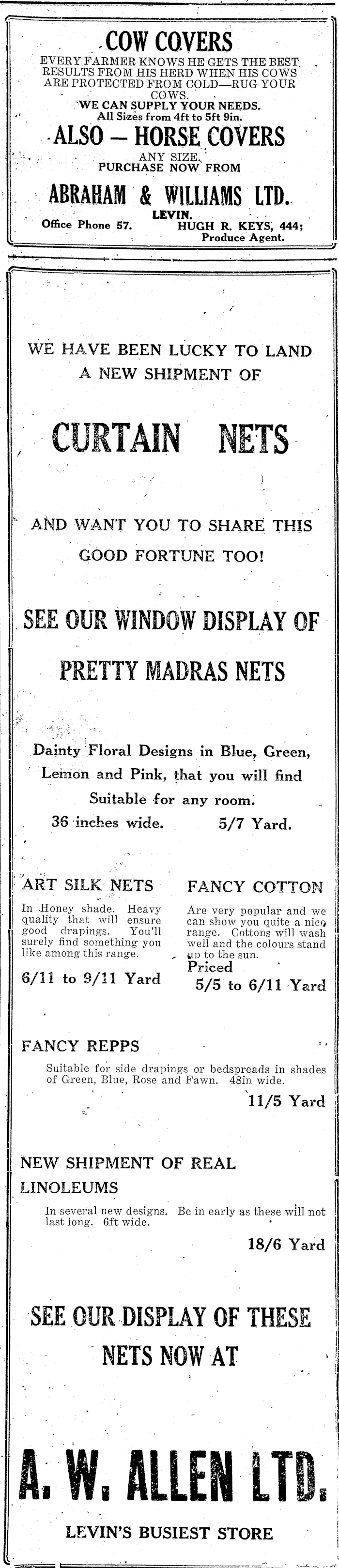 COW COVERS

EVERY FARMER KNOWS HE GETS THE BEST RESULTS FROM HIS HERD WHEN HIS COWS ARE PROTECTED FROM COLD—RUG YOUR COWS.

WE CAN SUPPLY YOUR NEEDS.
All Sizes from 4ft to 5ft 9in.

ALSO — HORSE COVERS

ANY SIZE.
PURCHASE NOW FROM

ABRAHAM & WILLIAMS LTD.

LEVIN.

Office Phone 57. HUGH R. KEYS, 444;
Produce Agent.

WE HAVE BEEN LUCKY TO LAND A NEW SHIPMENT OF

CURTAIN NETS

AND WANT YOU TO SHARE THIS GOOD FORTUNE TOO!

SEE OUR WINDOW DISPLAY OF

PRETTY MADRAS NETS

Dainty Floral Designs in Blue, Green, Lemon and Pink, that you will find Suitable for any room.

36 inches wide. 5/7 Yard.

ART SILK NETS

In Honey shade. Heavy quality that will ensure good drapings. You'll surely find something you like among this range.

6/11 to 9/11 Yard

FANCY COTTON

Are very popular and we can show you quite a nice range. Cottons will wash well and the colours stand up to the sun.

Priced
5/5 to 6/11 Yard

FANCY REPPS

Suitable for side drapings or bedspreads in shades of Green, Blue, Rose and Fawn. 48in wide.

11/5 Yard

NEW SHIPMENT OF REAL LINOLEUMS

In several new designs. Be in early as these will not last long. 6ft wide.

18/6 Yard

SEE OUR DISPLAY OF THESE NETS NOW AT

A. W. ALLEN LTD.

LEVIN'S BUSIEST STORE